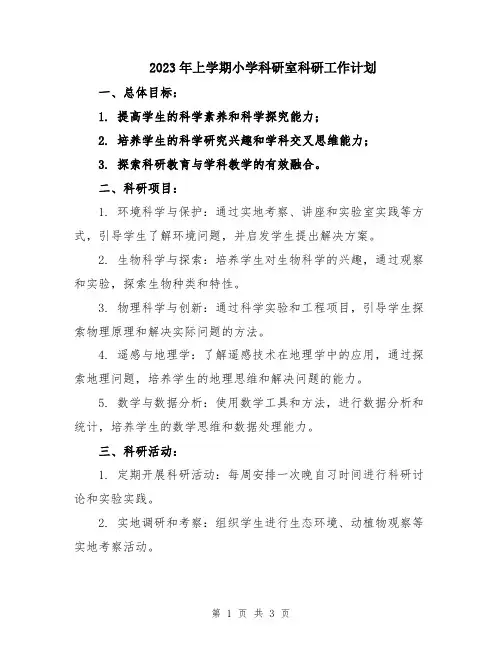 2023年上学期小学科研室科研工作计划

一、总体目标：

1. 提高学生的科学素养和科学探究能力；

2. 培养学生的科学研究兴趣和学科交叉思维能力；

3. 探索科研教育与学科教学的有效融合。

二、科研项目：

1. 环境科学与保护：通过实地考察、讲座和实验室实践等方式，引导学生了解环境问题，并启发学生提出解决方案。

2. 生物科学与探索：培养学生对生物科学的兴趣，通过观察和实验，探索生物种类和特性。

3. 物理科学与创新：通过科学实验和工程项目，引导学生探索物理原理和解决实际问题的方法。

4. 遥感与地理学：了解遥感技术在地理学中的应用，通过探索地理问题，培养学生的地理思维和解决问题的能力。

5. 数学与数据分析：使用数学工具和方法，进行数据分析和统计，培养学生的数学思维和数据处理能力。

三、科研活动：

1. 定期开展科研活动：每周安排一次晚自习时间进行科研讨论和实验实践。

2. 实地调研和考察：组织学生进行生态环境、动植物观察等实地考察活动。

第 1 页 共 3 页